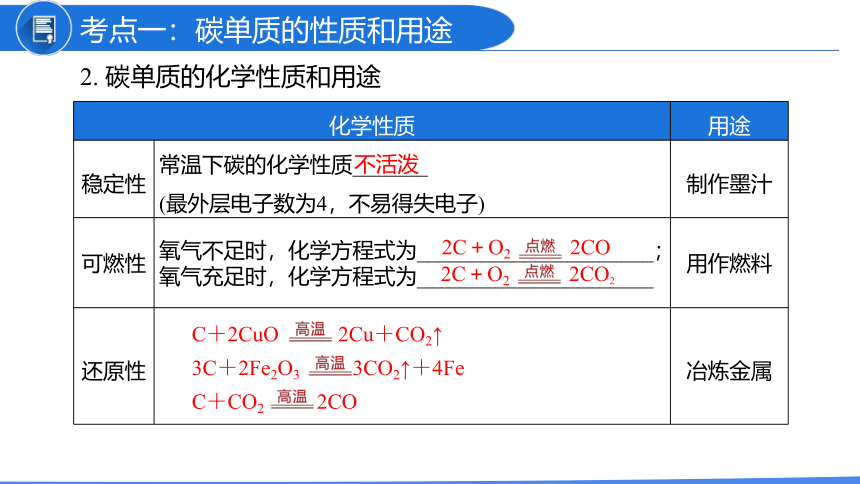 考点一：碳单质的性质和用途

2. 碳单质的化学性质和用途

| | 化学性质 | 用途 |
|---|---|---|
| 稳定性 | 常温下碳的化学性质不活泼 (最外层电子数为4，不易得失电子) | 制作墨汁 |
| 可燃性 | 氧气不足时，化学方程式为 $2C + O_2 \xlongequal{点燃} 2CO$； 氧气充足时，化学方程式为 $2C + O_2 \xlongequal{点燃} 2CO_2$ | 用作燃料 |
| 还原性 | $C + 2CuO \xlongequal{高温} 2Cu + CO_2\uparrow$ $3C + 2Fe_2O_3 \xlongequal{高温} 3CO_2\uparrow + 4Fe$ $C + CO_2 \xlongequal{高温} 2CO$ | 冶炼金属 |